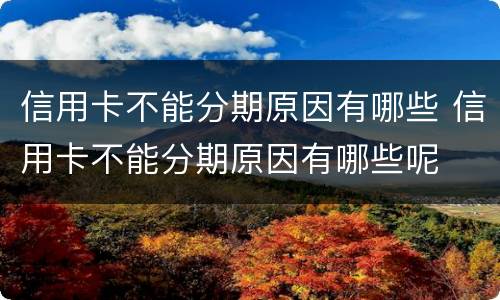 信用卡不能分期原因有哪些 信用卡不能分期原因有哪些呢